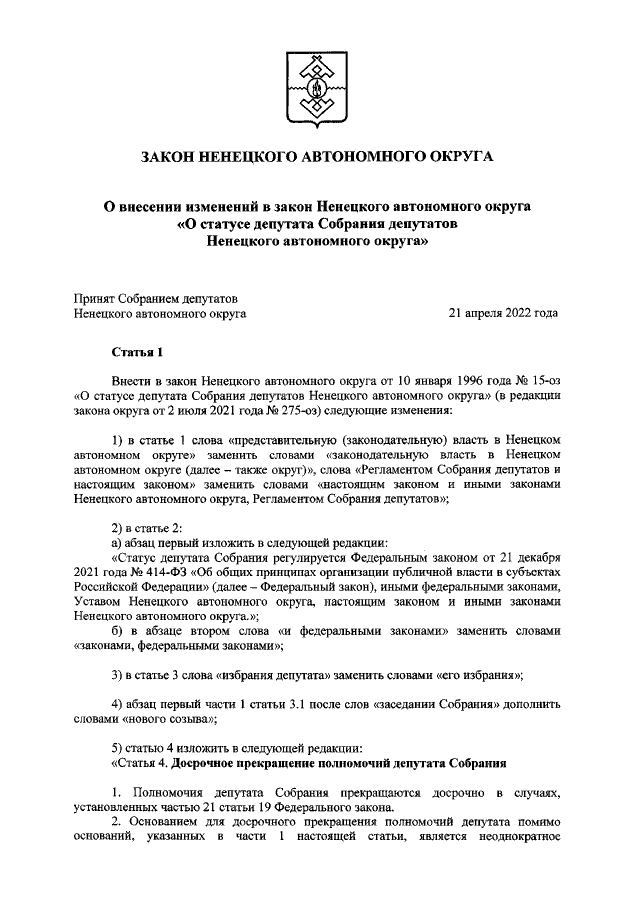 ЗАКОН НЕНЕЦКОГО АВТОНОМНОГО ОКРУГА

О внесении изменений в закон Ненецкого автономного округа «О статусе депутата Собрания депутатов Ненецкого автономного округа»

Принят Собранием депутатов Ненецкого автономного округа

21 апреля 2022 года

Статья 1

Внести в закон Ненецкого автономного округа от 10 января 1996 года № 15-оз «О статусе депутата Собрания депутатов Ненецкого автономного округа» (в редакции закона округа от 2 июля 2021 года № 275-оз) следующие изменения:

1) в статье 1 слова «представительную (законодательную) власть в Ненецком автономном округе» заменить словами «законодательную власть в Ненецком автономном округе (далее – также округ)», слова «Регламентом Собрания депутатов и настоящим законом» заменить словами «настоящим законом и иными законами Ненецкого автономного округа, Регламентом Собрания депутатов»;

2) в статье 2:
а) абзац первый изложить в следующей редакции:
«Статус депутата Собрания регулируется Федеральным законом от 21 декабря 2021 года № 414-ФЗ «Об общих принципах организации публичной власти в субъектах Российской Федерации» (далее – Федеральный закон), иными федеральными законами, Уставом Ненецкого автономного округа, настоящим законом и иными законами Ненецкого автономного округа.»;
б) в абзаце втором слова «и федеральными законами» заменить словами «законами, федеральными законами»;

3) в статье 3 слова «избрания депутата» заменить словами «его избрания»;

4) абзац первый части 1 статьи 3.1 после слов «заседании Собрания» дополнить словами «нового созыва»;

5) статью 4 изложить в следующей редакции:
«Статья 4. Досрочное прекращение полномочий депутата Собрания

1. Полномочия депутата Собрания прекращаются досрочно в случаях, установленных частью 21 статьи 19 Федерального закона.
2. Основанием для досрочного прекращения полномочий депутата помимо оснований, указанных в части 1 настоящей статьи, является неоднократное